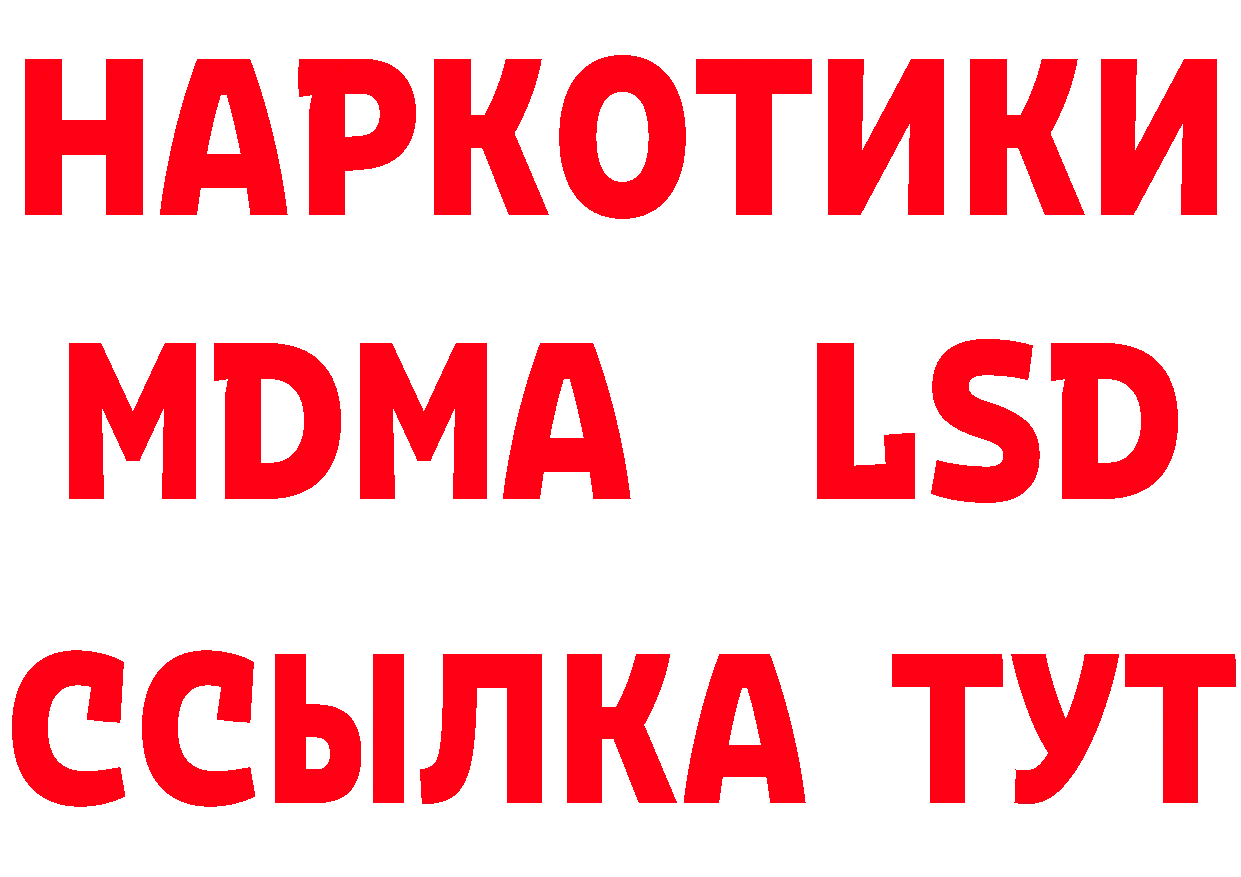 НАРКОТИКИ
MDMA LSD
ССЫЛКА ТУТ